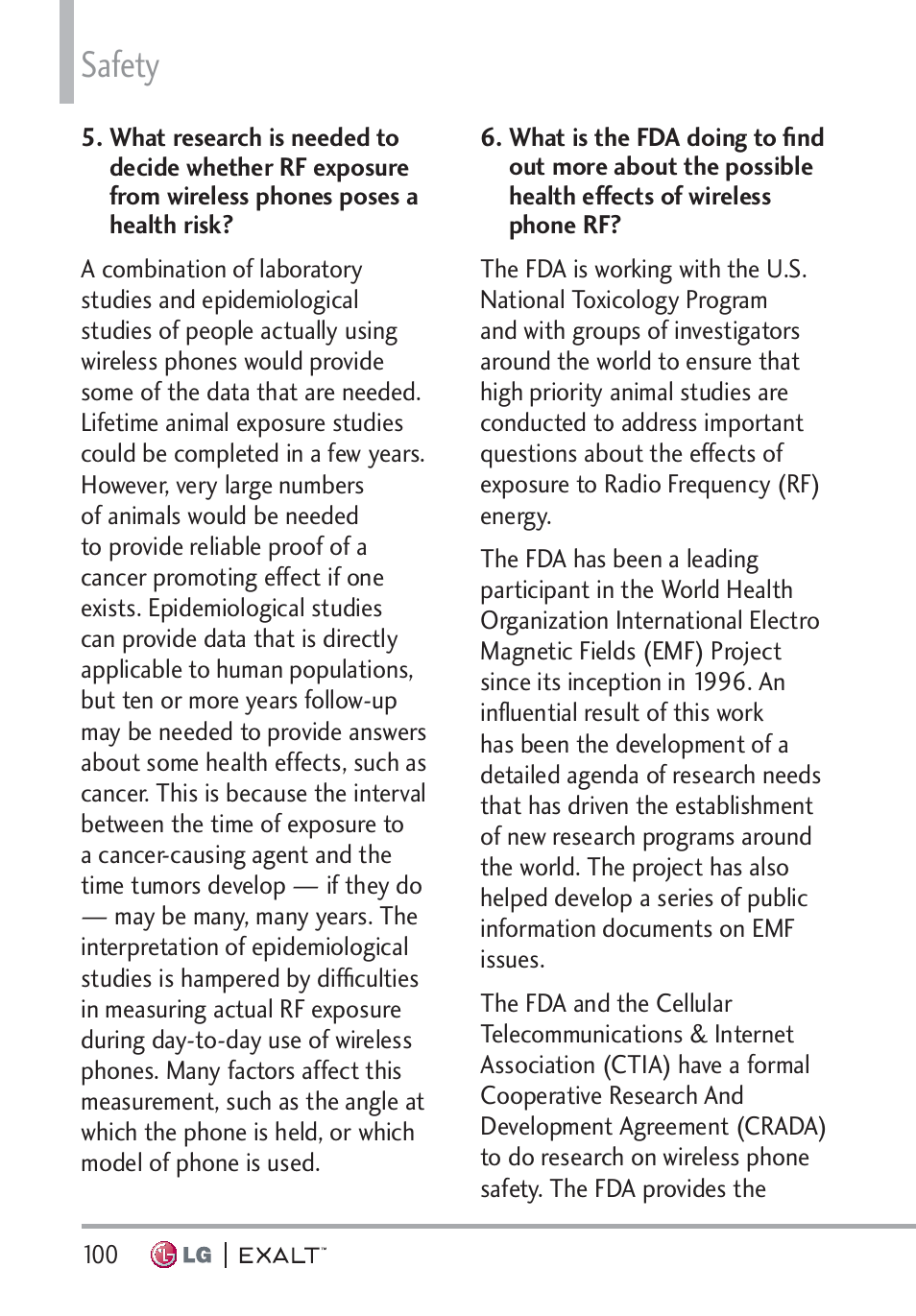 Safety

5. What research is needed to decide whether RF exposure from wireless phones poses a health risk?

A combination of laboratory studies and epidemiological studies of people actually using wireless phones would provide some of the data that are needed. Lifetime animal exposure studies could be completed in a few years. However, very large numbers of animals would be needed to provide reliable proof of a cancer promoting effect if one exists. Epidemiological studies can provide data that is directly applicable to human populations, but ten or more years follow-up may be needed to provide answers about some health effects, such as cancer. This is because the interval between the time of exposure to a cancer-causing agent and the time tumors develop — if they do — may be many, many years. The interpretation of epidemiological studies is hampered by difficulties in measuring actual RF exposure during day-to-day use of wireless phones. Many factors affect this measurement, such as the angle at which the phone is held, or which model of phone is used.

6. What is the FDA doing to find out more about the possible health effects of wireless phone RF?

The FDA is working with the U.S. National Toxicology Program and with groups of investigators around the world to ensure that high priority animal studies are conducted to address important questions about the effects of exposure to Radio Frequency (RF) energy.

The FDA has been a leading participant in the World Health Organization International Electro Magnetic Fields (EMF) Project since its inception in 1996. An influential result of this work has been the development of a detailed agenda of research needs that has driven the establishment of new research programs around the world. The project has also helped develop a series of public information documents on EMF issues.

The FDA and the Cellular Telecommunications & Internet Association (CTIA) have a formal Cooperative Research And Development Agreement (CRADA) to do research on wireless phone safety. The FDA provides the

100 LG | EXALT™